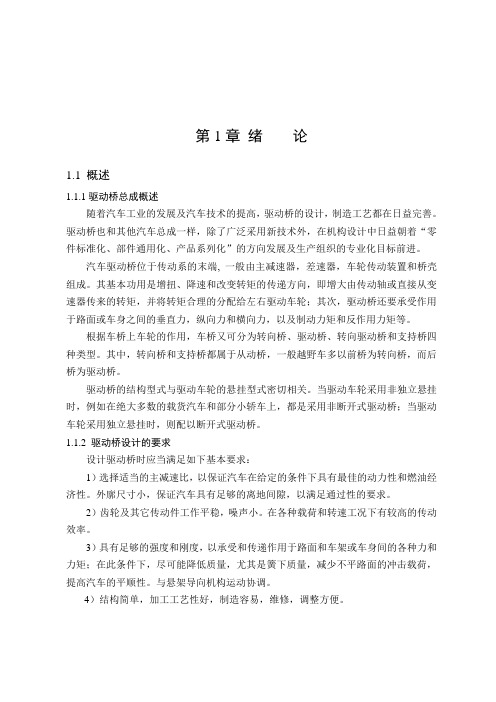 第 1 章 绪　　论

1.1 概述

1.1.1 驱动桥总成概述

随着汽车工业的发展及汽车技术的提高，驱动桥的设计，制造工艺都在日益完善。驱动桥也和其他汽车总成一样，除了广泛采用新技术外，在机构设计中日益朝着“零件标准化、部件通用化、产品系列化”的方向发展及生产组织的专业化目标前进。

汽车驱动桥位于传动系的末端，一般由主减速器，差速器，车轮传动装置和桥壳组成。其基本功用是增扭、降速和改变转矩的传递方向，即增大由传动轴或直接从变速器传来的转矩，并将转矩合理的分配给左右驱动车轮；其次，驱动桥还要承受作用于路面或车身之间的垂直力，纵向力和横向力，以及制动力矩和反作用力矩等。

根据车桥上车轮的作用，车桥又可分为转向桥、驱动桥、转向驱动桥和支持桥四种类型。其中，转向桥和支持桥都属于从动桥，一般越野车多以前桥为转向桥，而后桥为驱动桥。

驱动桥的结构型式与驱动车轮的悬挂型式密切相关。当驱动车轮采用非独立悬挂时，例如在绝大多数的载货汽车和部分小轿车上，都是采用非断开式驱动桥；当驱动车轮采用独立悬挂时，则配以断开式驱动桥。

1.1.2 驱动桥设计的要求

设计驱动桥时应当满足如下基本要求：

1）选择适当的主减速比，以保证汽车在给定的条件下具有最佳的动力性和燃油经济性。外廓尺寸小，保证汽车具有足够的离地间隙，以满足通过性的要求。

2）齿轮及其它传动件工作平稳，噪声小。在各种载荷和转速工况下有较高的传动效率。

3）具有足够的强度和刚度，以承受和传递作用于路面和车架或车身间的各种力和力矩；在此条件下，尽可能降低质量，尤其是簧下质量，减少不平路面的冲击载荷，提高汽车的平顺性。与悬架导向机构运动协调。

4）结构简单，加工工艺性好，制造容易，维修，调整方便。